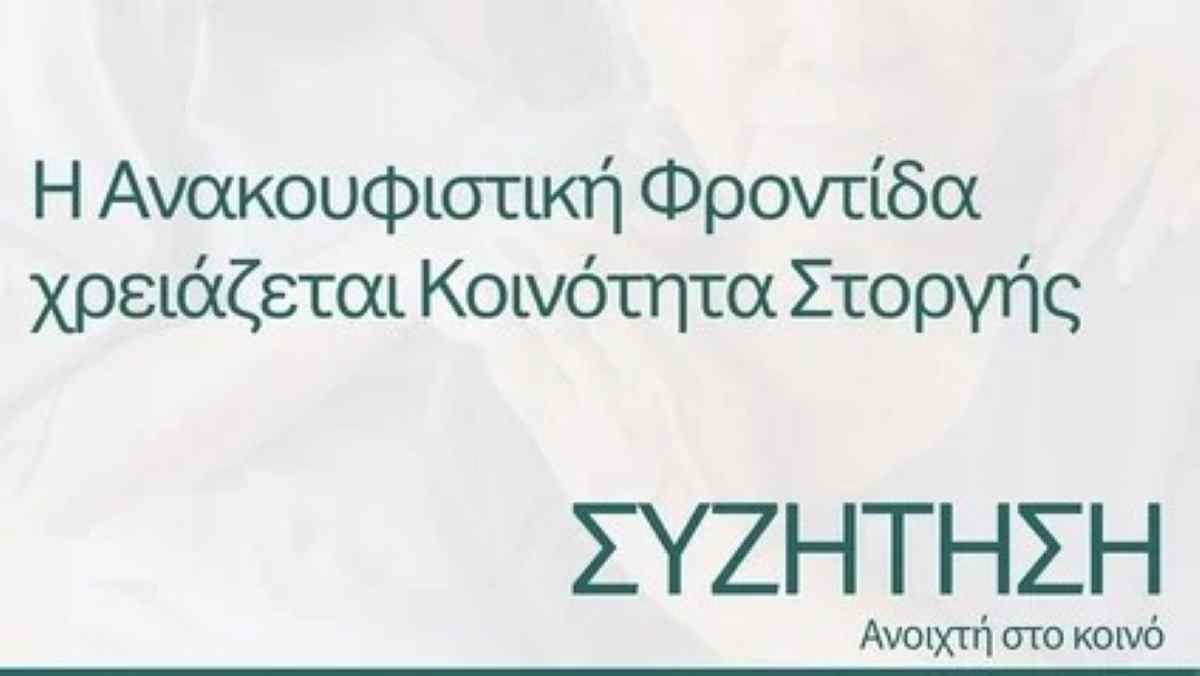 Η Ανακουφιστική Φροντίδα χρειάζεται Κοινότητα Στοργής

ΣΥΖΗΤΗΣΗ

Ανοιχτή στο κοινό